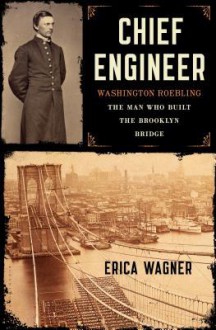 CHIEF ENGINEER

WASHINGTON ROEBLING

THE MAN WHO BUILT THE BROOKLYN BRIDGE

ERICA WAGNER